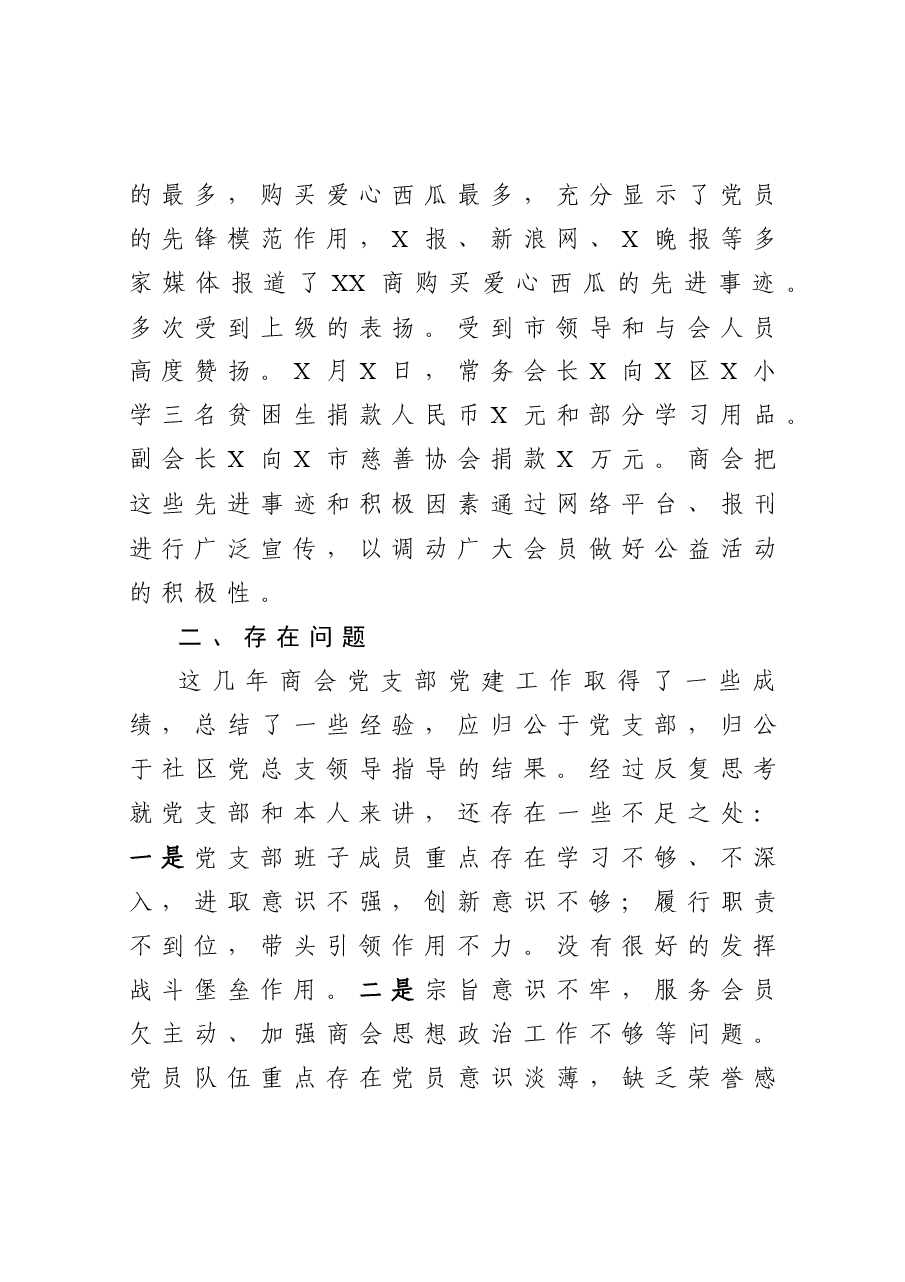 的最多，购买爱心西瓜最多，充分显示了党员的先锋模范作用，X报、新浪网、X晚报等多家媒体报道了XX商购买爱心西瓜的先进事迹。多次受到上级的表扬。受到市领导和与会人员高度赞扬。X月X日，常务会长X向X区X小学三名贫困生捐款人民币X元和部分学习用品。副会长X向X市慈善协会捐款X万元。商会把这些先进事迹和积极因素通过网络平台、报刊进行广泛宣传，以调动广大会员做好公益活动的积极性。

二、存在问题

这几年商会党支部党建工作取得了一些成绩，总结了一些经验，应归公于党支部，归公于社区党总支领导指导的结果。经过反复思考就党支部和本人来讲，还存在一些不足之处：一是党支部班子成员重点存在学习不够、不深入，进取意识不强，创新意识不够；履行职责不到位，带头引领作用不力。没有很好的发挥战斗堡垒作用。二是宗旨意识不牢，服务会员欠主动、加强商会思想政治工作不够等问题。党员队伍重点存在党员意识淡薄，缺乏荣誉感